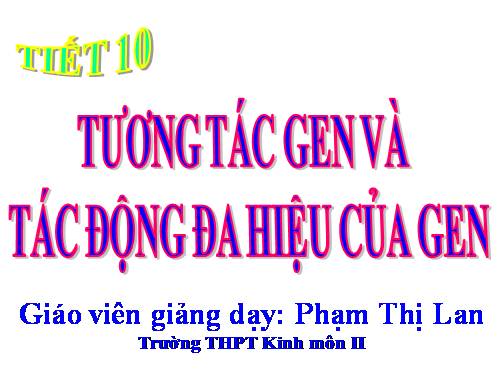 TIẾT 10

TƯƠNG TÁC GEN VÀ TÁC ĐỘNG ĐA HIỆU CỦA GEN

Giáo viên giảng dạy: Phạm Thị Lan

Trường THPT Kinh môn II